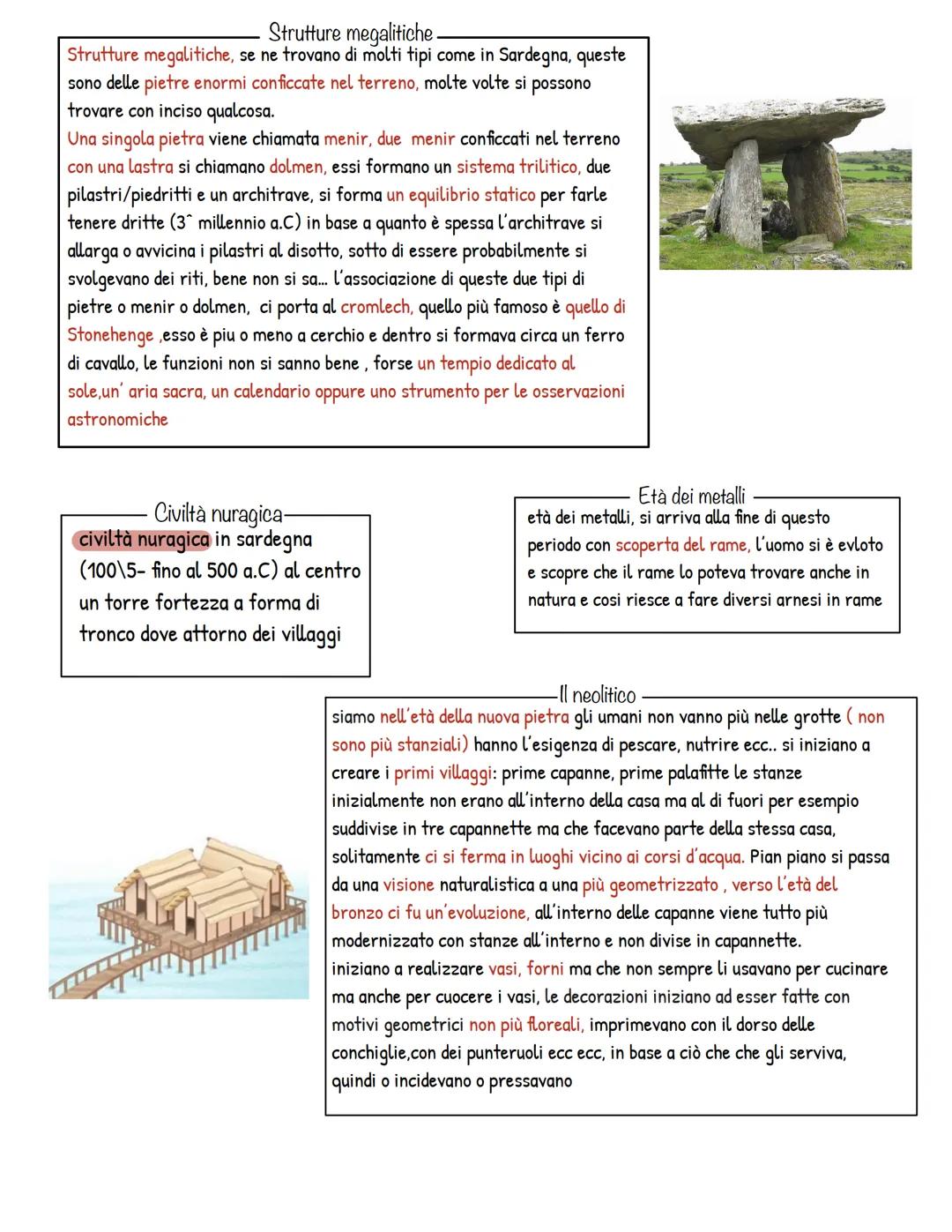 Strutture megalitiche

Strutture megalitiche, se ne trovano di molti tipi come in Sardegna, queste sono delle pietre enormi conficcate nel terreno, molte volte si possono trovare con inciso qualcosa.
Una singola pietra viene chiamata menir, due menir conficcati nel terreno con una lastra si chiamano dolmen, essi formano un sistema trilitico, due pilastri/piedritti e un architrave, si forma un equilibrio statico per farle tenere dritte (3^ millennio a.C) in base a quanto è spessa l'architrave si allarga o avvicina i pilastri al disotto, sotto di essere probabilmente si svolgevano dei riti, bene non si sa... l'associazione di queste due tipi di pietre o menir o dolmen, ci porta al cromlech, quello più famoso è quello di Stonehenge ,esso è piu o meno a cerchio e dentro si formava circa un ferro di cavallo, le funzioni non si sanno bene , forse un tempio dedicato al sole,un' aria sacra, un calendario oppure uno strumento per le osservazioni astronomiche

Civiltà nuragica

civiltà nuragica in sardegna (100\5- fino al 500 a.C) al centro un torre fortezza a forma di tronco dove attorno dei villaggi

Età dei metalli

età dei metalli, si arriva alla fine di questo periodo con scoperta del rame, l'uomo si è evloto e scopre che il rame lo poteva trovare anche in natura e cosi riesce a fare diversi arnesi in rame

Il neolitico

siamo nell'età della nuova pietra gli umani non vanno più nelle grotte ( non sono più stanziali) hanno l'esigenza di pescare, nutrire ecc.. si iniziano a creare i primi villaggi: prime capanne, prime palafitte le stanze inizialmente non erano all'interno della casa ma al di fuori per esempio suddivise in tre capannette ma che facevano parte della stessa casa, solitamente ci si ferma in luoghi vicino ai corsi d'acqua. Pian piano si passa da una visione naturalistica a una più geometrizzato , verso l'età del bronzo ci fu un'evoluzione, all'interno delle capanne viene tutto più modernizzato con stanze all'interno e non divise in capannette.
iniziano a realizzare vasi, forni ma che non sempre li usavano per cucinare ma anche per cuocere i vasi, le decorazioni iniziano ad esser fatte con motivi geometrici non più floreali, imprimevano con il dorso delle conchiglie,con dei punteruoli ecc ecc, in base a ciò che che gli serviva, quindi o incidevano o pressavano